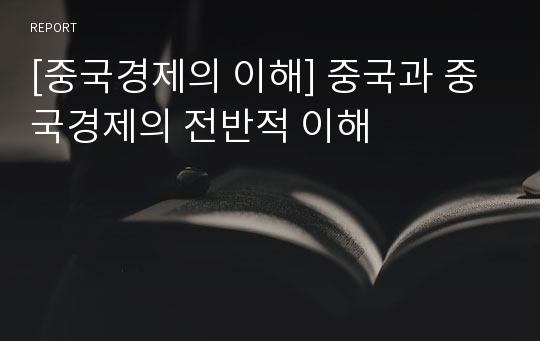 REPORT

[중국경제의 이해] 중국과 중국경제의 전반적 이해